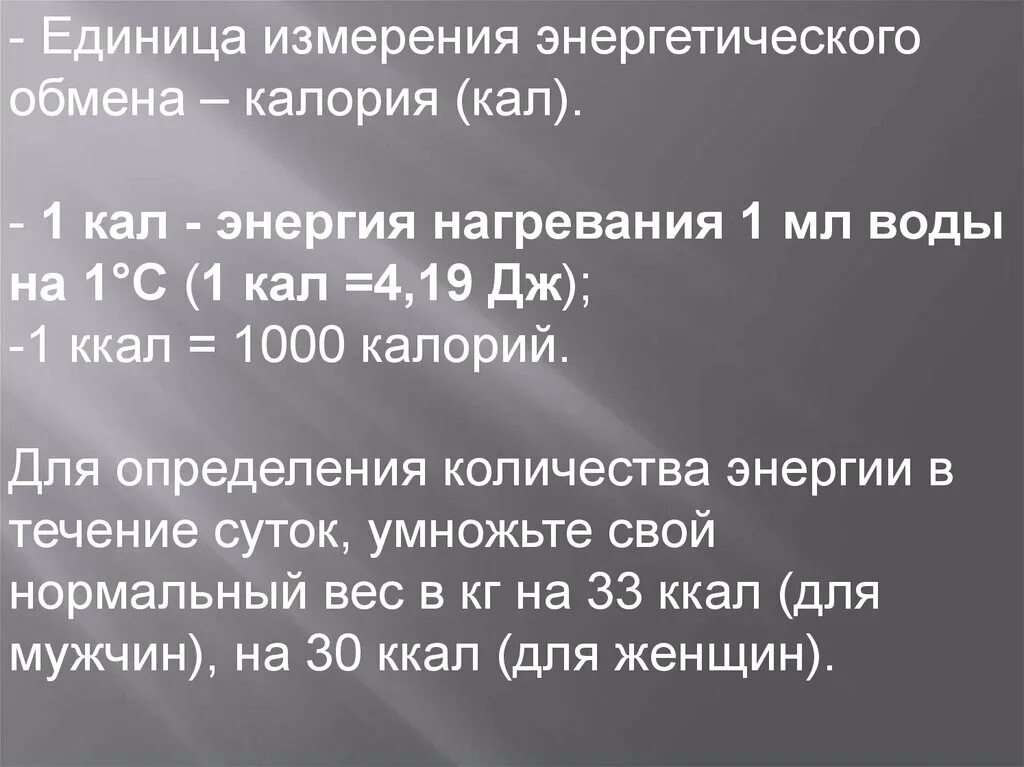 - Единица измерения энергетического обмена – калория (кал).

- 1 кал - энергия нагревания 1 мл воды на 1°С (1 кал =4,19 Дж);
-1 ккал = 1000 калорий.

Для определения количества энергии в течение суток, умножьте свой нормальный вес в кг на 33 ккал (для мужчин), на 30 ккал (для женщин).